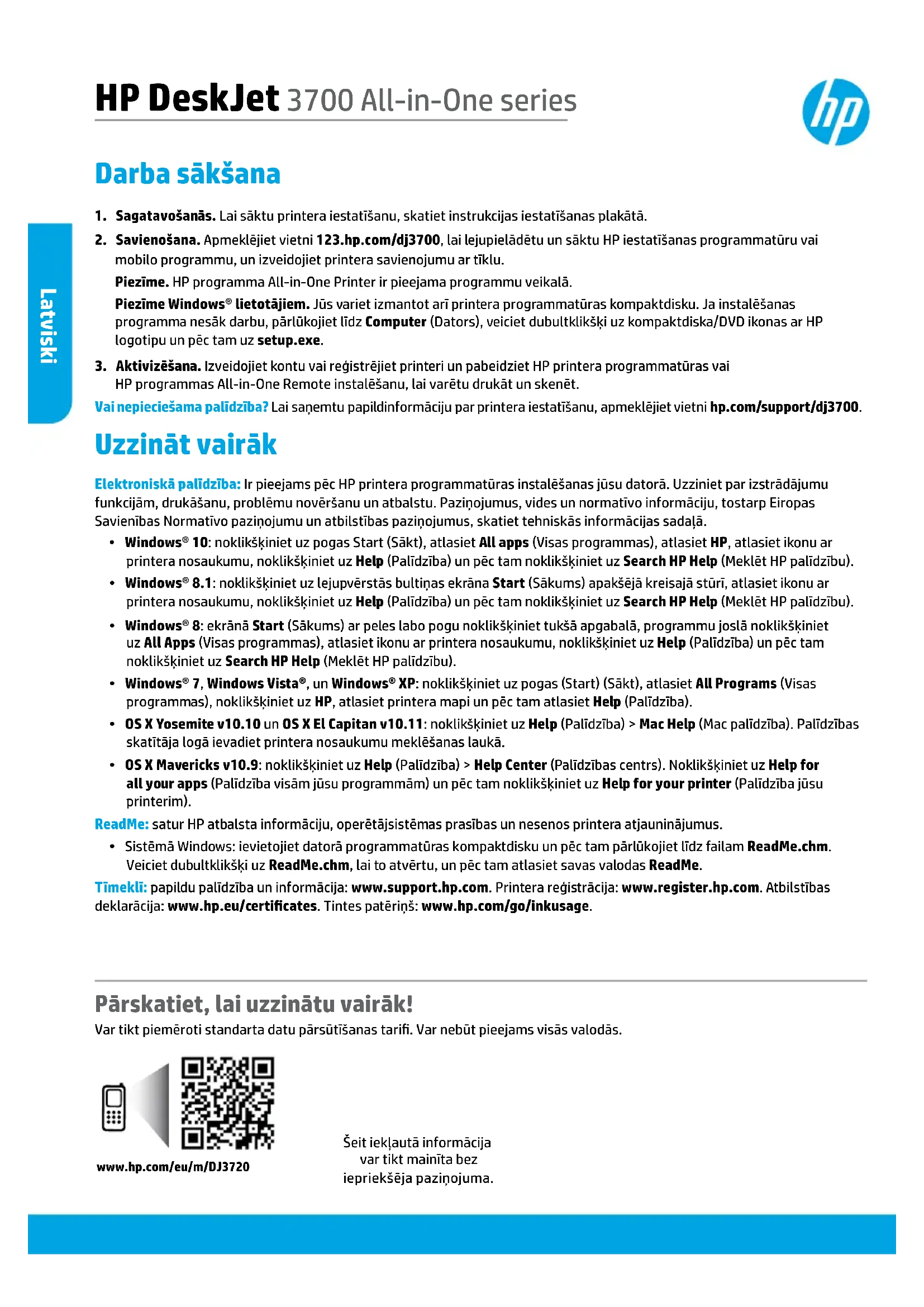 HP DeskJet 3700 All-in-One series

hp

Latviski

Darba sākšana

1. Sagatavošanās. Lai sāktu printera iestatīšanu, skatiet instrukcijas iestatīšanas plakātā.

2. Savienošana. Apmeklējiet vietni 123.hp.com/dj3700, lai lejupielādētu un sāktu HP iestatīšanas programmatūru vai mobilo programmu, un izveidojiet printera savienojumu ar tīklu.

Piezīme. HP programma All-in-One Printer ir pieejama programmu veikalā.

Piezīme Windows® lietotājiem. Jūs variet izmantot arī printera programmatūras kompaktdisku. Ja instalēšanas programma nesāk darbu, pārlūkojiet līdz Computer (Dators), veiciet dubultklikšķi uz kompaktdiska/DVD ikonas ar HP logotipu un pēc tam uz setup.exe.

3. Aktivizēšana. Izveidojiet kontu vai reģistrējiet printeri un pabeidziet HP printera programmatūras vai HP programmas All-in-One Remote instalēšanu, lai varētu drukāt un skenēt.

Vai nepieciešama palīdzība? Lai saņemtu papildinformāciju par printera iestatīšanu, apmeklējiet vietni hp.com/support/dj3700.

Uzzināt vairāk

Elektroniskā palīdzība: Ir pieejams pēc HP printera programmatūras instalēšanas jūsu datorā. Uzziniet par izstrādājumu funkcijām, drukāšanu, problēmu novēršanu un atbalstu. Paziņojumus, vides un normatīvo informāciju, tostarp Eiropas Savienības Normatīvo paziņojumu un atbilstības paziņojumus, skatiet tehniskās informācijas sadaļā.

• Windows® 10: noklikšķiniet uz pogas Start (Sākt), atlasiet All apps (Visas programmas), atlasiet HP, atlasiet ikonu ar printera nosaukumu, noklikšķiniet uz Help (Palīdzība) un pēc tam noklikšķiniet uz Search HP Help (Meklēt HP palīdzību).

• Windows® 8.1: noklikšķiniet uz lejupvērstās bultiņas ekrāna Start (Sākums) apakšējā kreisajā stūrī, atlasiet ikonu ar printera nosaukumu, noklikšķiniet uz Help (Palīdzība) un pēc tam noklikšķiniet uz Search HP Help (Meklēt HP palīdzību).

• Windows® 8: ekrānā Start (Sākums) ar peles labo pogu noklikšķiniet tukšā apgabalā, programmu joslā noklikšķiniet uz All Apps (Visas programmas), atlasiet ikonu ar printera nosaukumu, noklikšķiniet uz Help (Palīdzība) un pēc tam noklikšķiniet uz Search HP Help (Meklēt HP palīdzību).

• Windows® 7, Windows Vista®, un Windows® XP: noklikšķiniet uz pogas (Start) (Sākt), atlasiet All Programs (Visas programmas), noklikšķiniet uz HP, atlasiet printera mapi un pēc tam atlasiet Help (Palīdzība).

• OS X Yosemite v10.10 un OS X El Capitan v10.11: noklikšķiniet uz Help (Palīdzība) > Mac Help (Mac palīdzība). Palīdzības skatītāja logā ievadiet printera nosaukumu meklēšanas laukā.

• OS X Mavericks v10.9: noklikšķiniet uz Help (Palīdzība) > Help Center (Palīdzības centrs). Noklikšķiniet uz Help for all your apps (Palīdzība visām jūsu programmām) un pēc tam noklikšķiniet uz Help for your printer (Palīdzība jūsu printerim).

ReadMe: satur HP atbalsta informāciju, operētājsistēmas prasības un nesenos printera atjauninājumus.

• Sistēmā Windows: ievietojiet datorā programmatūras kompaktdisku un pēc tam pārlūkojiet līdz failam ReadMe.chm. Veiciet dubultklikšķi uz ReadMe.chm, lai to atvērtu, un pēc tam atlasiet savas valodas ReadMe.

Tīmeklī: papildu palīdzība un informācija: www.support.hp.com. Printera reģistrācija: www.register.hp.com. Atbilstības deklarācija: www.hp.eu/certificates. Tintes patēriņš: www.hp.com/go/inkusage.

Pārskatiet, lai uzzinātu vairāk!

Var tikt piemēroti standarta datu pārsūtīšanas tarifi. Var nebūt pieejams visās valodās.

www.hp.com/eu/m/DJ3720

Šeit iekļautā informācija var tikt mainīta bez iepriekšēja paziņojuma.